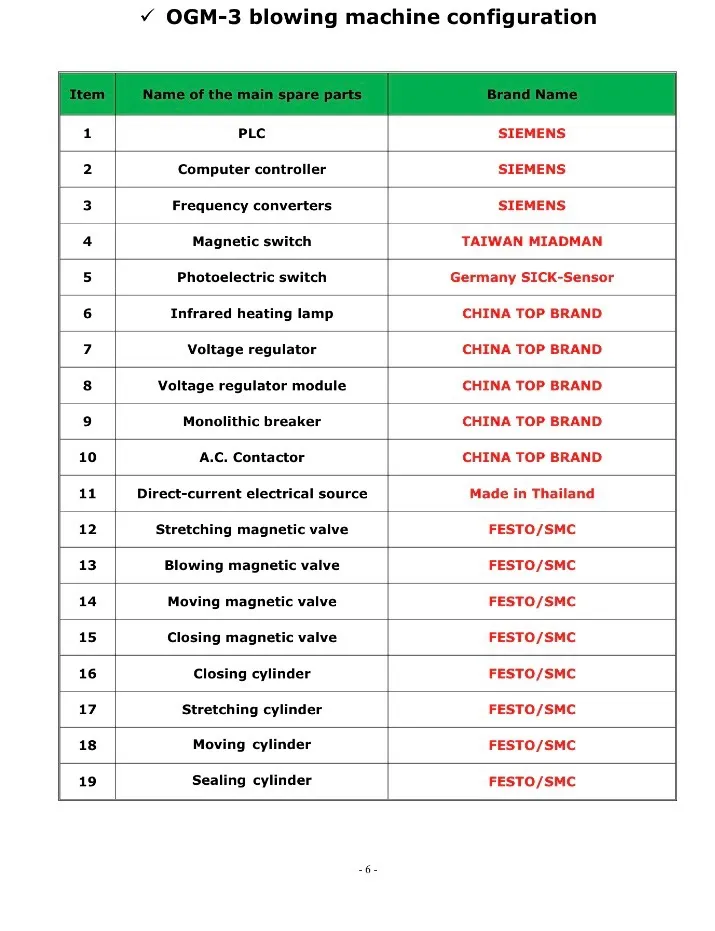 ✓ OGM-3 blowing machine configuration

| Item | Name of the main spare parts | Brand Name |
|---|---|---|
| 1 | PLC | SIEMENS |
| 2 | Computer controller | SIEMENS |
| 3 | Frequency converters | SIEMENS |
| 4 | Magnetic switch | TAIWAN MIADMAN |
| 5 | Photoelectric switch | Germany SICK-Sensor |
| 6 | Infrared heating lamp | CHINA TOP BRAND |
| 7 | Voltage regulator | CHINA TOP BRAND |
| 8 | Voltage regulator module | CHINA TOP BRAND |
| 9 | Monolithic breaker | CHINA TOP BRAND |
| 10 | A.C. Contactor | CHINA TOP BRAND |
| 11 | Direct-current electrical source | Made in Thailand |
| 12 | Stretching magnetic valve | FESTO/SMC |
| 13 | Blowing magnetic valve | FESTO/SMC |
| 14 | Moving magnetic valve | FESTO/SMC |
| 15 | Closing magnetic valve | FESTO/SMC |
| 16 | Closing cylinder | FESTO/SMC |
| 17 | Stretching cylinder | FESTO/SMC |
| 18 | Moving cylinder | FESTO/SMC |
| 19 | Sealing cylinder | FESTO/SMC |

- 6 -